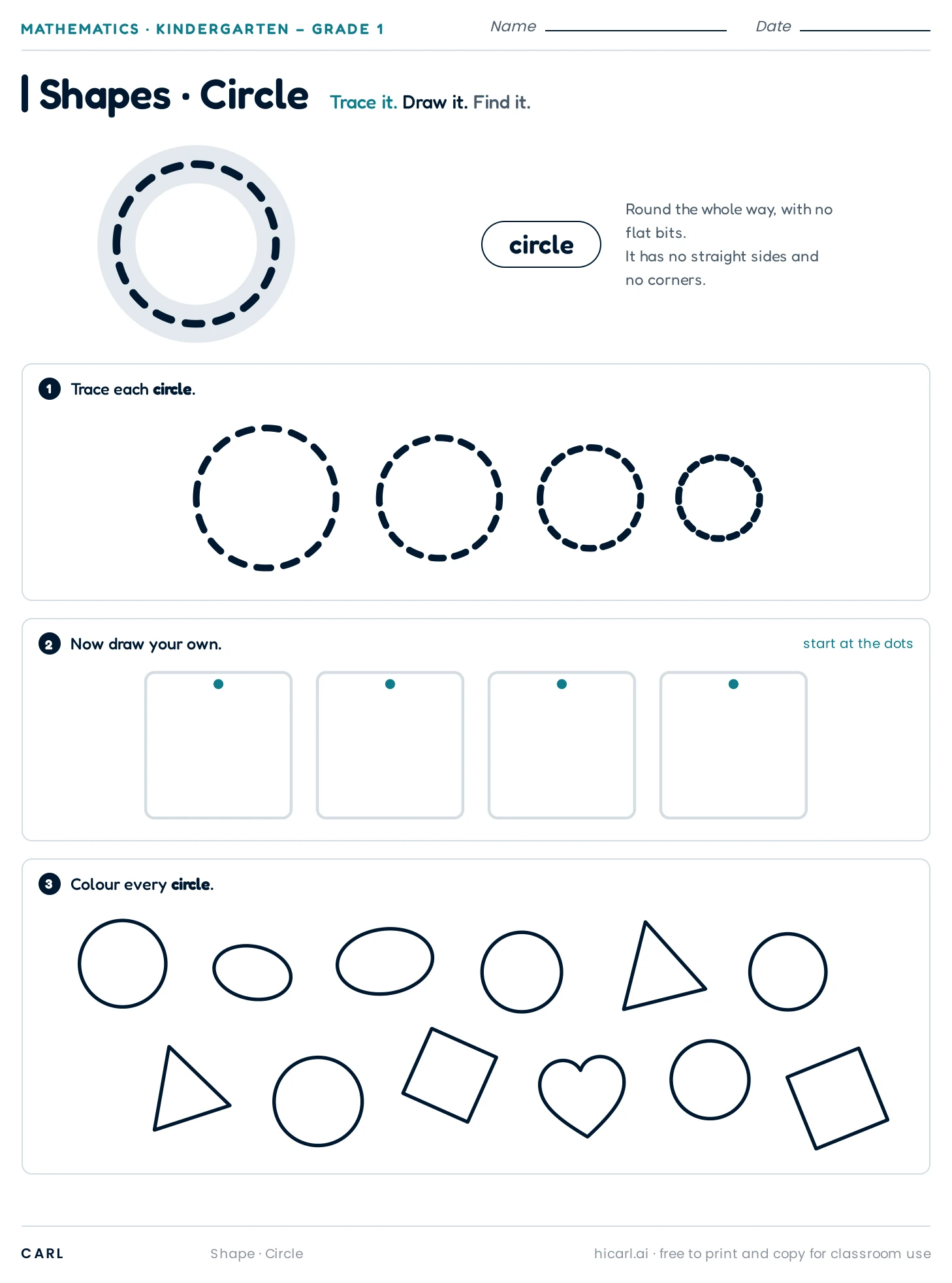 MATHEMATICS · KINDERGARTEN – GRADE 1 Name Date

Shapes · Circle Trace it. Draw it. Find it.

circle

Round the whole way, with no flat bits.
It has no straight sides and no corners.

1 Trace each circle.

2 Now draw your own. start at the dots

3 Colour every circle.

CARL Shape · Circle hicarl.ai · free to print and copy for classroom use